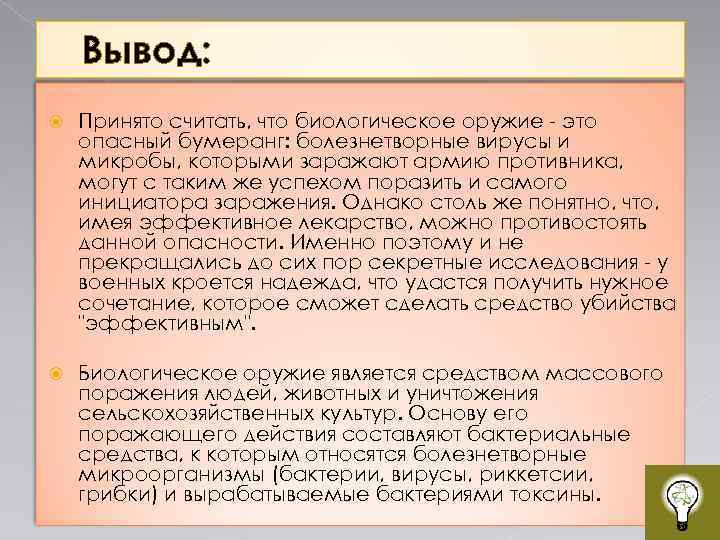 Вывод:

• Принято считать, что биологическое оружие - это опасный бумеранг: болезнетворные вирусы и микробы, которыми заражают армию противника, могут с таким же успехом поразить и самого инициатора заражения. Однако столь же понятно, что, имея эффективное лекарство, можно противостоять данной опасности. Именно поэтому и не прекращались до сих пор секретные исследования - у военных кроется надежда, что удастся получить нужное сочетание, которое сможет сделать средство убийства "эффективным".

• Биологическое оружие является средством массового поражения людей, животных и уничтожения сельскохозяйственных культур. Основу его поражающего действия составляют бактериальные средства, к которым относятся болезнетворные микроорганизмы (бактерии, вирусы, риккетсии, грибки) и вырабатываемые бактериями токсины.